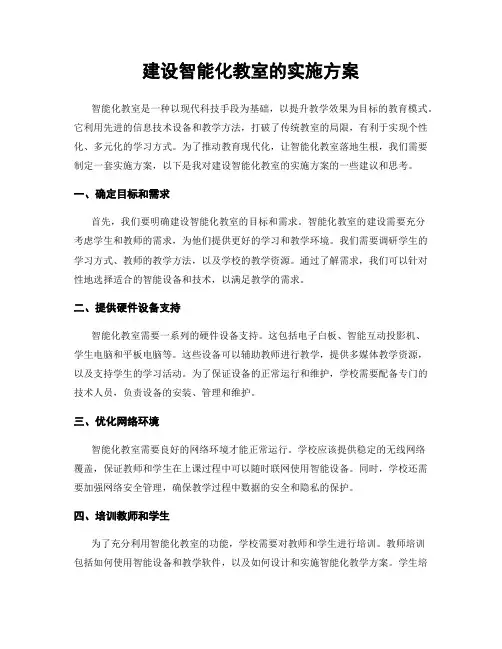 建设智能化教室的实施方案

智能化教室是一种以现代科技手段为基础，以提升教学效果为目标的教育模式。它利用先进的信息技术设备和教学方法，打破了传统教室的局限，有利于实现个性化、多元化的学习方式。为了推动教育现代化，让智能化教室落地生根，我们需要制定一套实施方案，以下是我对建设智能化教室的实施方案的一些建议和思考。

一、确定目标和需求

首先，我们要明确建设智能化教室的目标和需求。智能化教室的建设需要充分考虑学生和教师的需求，为他们提供更好的学习和教学环境。我们需要调研学生的学习方式、教师的教学方法，以及学校的教学资源。通过了解需求，我们可以针对性地选择适合的智能设备和技术，以满足教学的需求。

二、提供硬件设备支持

智能化教室需要一系列的硬件设备支持。这包括电子白板、智能互动投影机、学生电脑和平板电脑等。这些设备可以辅助教师进行教学，提供多媒体教学资源，以及支持学生的学习活动。为了保证设备的正常运行和维护，学校需要配备专门的技术人员，负责设备的安装、管理和维护。

三、优化网络环境

智能化教室需要良好的网络环境才能正常运行。学校应该提供稳定的无线网络覆盖，保证教师和学生在上课过程中可以随时联网使用智能设备。同时，学校还需要加强网络安全管理，确保教学过程中数据的安全和隐私的保护。

四、培训教师和学生

为了充分利用智能化教室的功能，学校需要对教师和学生进行培训。教师培训包括如何使用智能设备和教学软件，以及如何设计和实施智能化教学方案。学生培